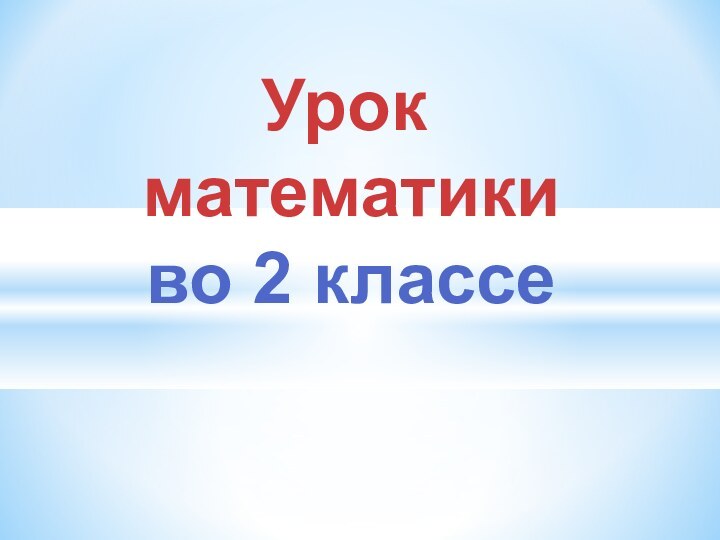 Урок математики во 2 классе